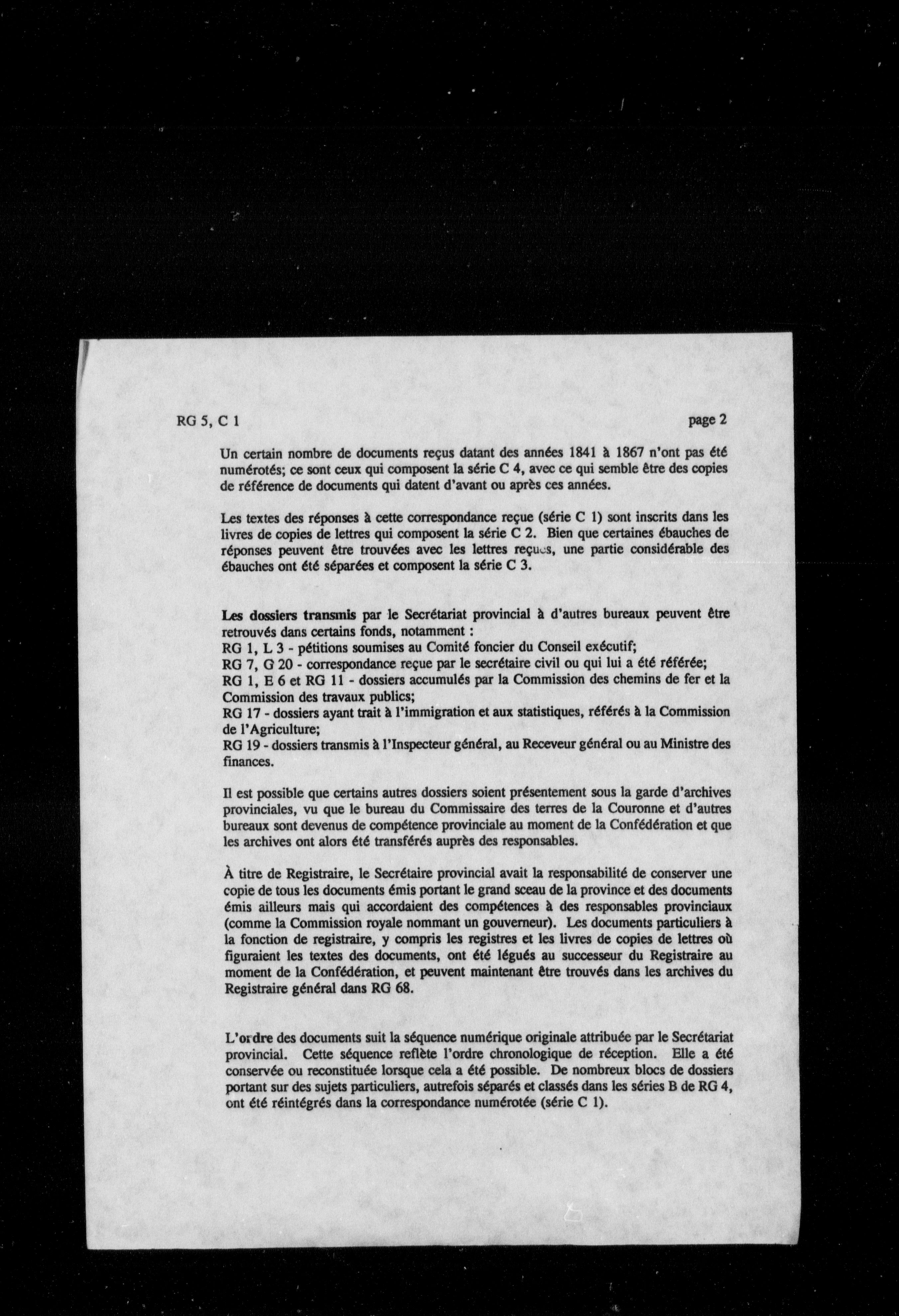 RG 5, C 1

page 2

Un certain nombre de documents reçus datant des années 1841 à 1867 n'ont pas été numérotés; ce sont ceux qui composent la série C 4, avec ce qui semble être des copies de référence de documents qui datent d'avant ou après ces années.

Les textes des réponses à cette correspondance reçue (série C 1) sont inscrits dans les livres de copies de lettres qui composent la série C 2. Bien que certaines ébauches de réponses peuvent être trouvées avec les lettres reçues, une partie considérable des ébauches ont été séparées et composent la série C 3.

Les dossiers transmis par le Secrétariat provincial à d'autres bureaux peuvent être retrouvés dans certains fonds, notamment :
RG 1, L 3 - pétitions soumises au Comité foncier du Conseil exécutif;
RG 7, G 20 - correspondance reçue par le secrétaire civil ou qui lui a été référée;
RG 1, E 6 et RG 11 - dossiers accumulés par la Commission des chemins de fer et la Commission des travaux publics;
RG 17 - dossiers ayant trait à l'immigration et aux statistiques, référés à la Commission de l'Agriculture;
RG 19 - dossiers transmis à l'Inspecteur général, au Receveur général ou au Ministre des finances.

Il est possible que certains autres dossiers soient présentement sous la garde d'archives provinciales, vu que le bureau du Commissaire des terres de la Couronne et d'autres bureaux sont devenus de compétence provinciale au moment de la Confédération et que les archives ont alors été transférés auprès des responsables.

À titre de Registraire, le Secrétaire provincial avait la responsabilité de conserver une copie de tous les documents émis portant le grand sceau de la province et des documents émis ailleurs mais qui accordaient des compétences à des responsables provinciaux (comme la Commission royale nommant un gouverneur). Les documents particuliers à la fonction de registraire, y compris les registres et les livres de copies de lettres où figuraient les textes des documents, ont été légués au successeur du Registraire au moment de la Confédération, et peuvent maintenant être trouvés dans les archives du Registraire général dans RG 68.

L'ordre des documents suit la séquence numérique originale attribuée par le Secrétariat provincial. Cette séquence reflète l'ordre chronologique de réception. Elle a été conservée ou reconstituée lorsque cela a été possible. De nombreux blocs de dossiers portant sur des sujets particuliers, autrefois séparés et classés dans les séries B de RG 4, ont été réintégrés dans la correspondance numérotée (série C 1).